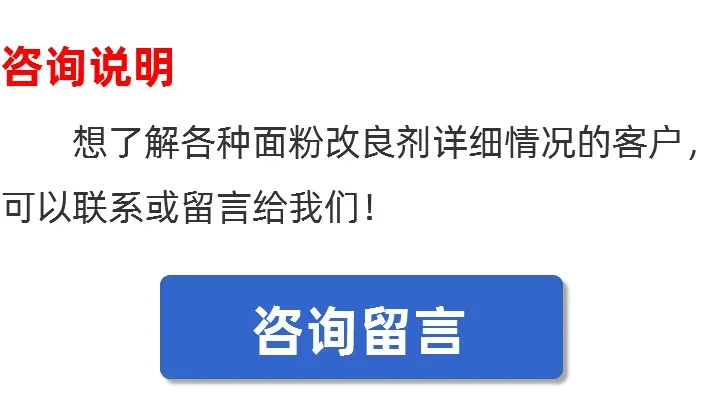 咨询说明

想了解各种面粉改良剂详细情况的客户，可以联系或留言给我们！

咨询留言